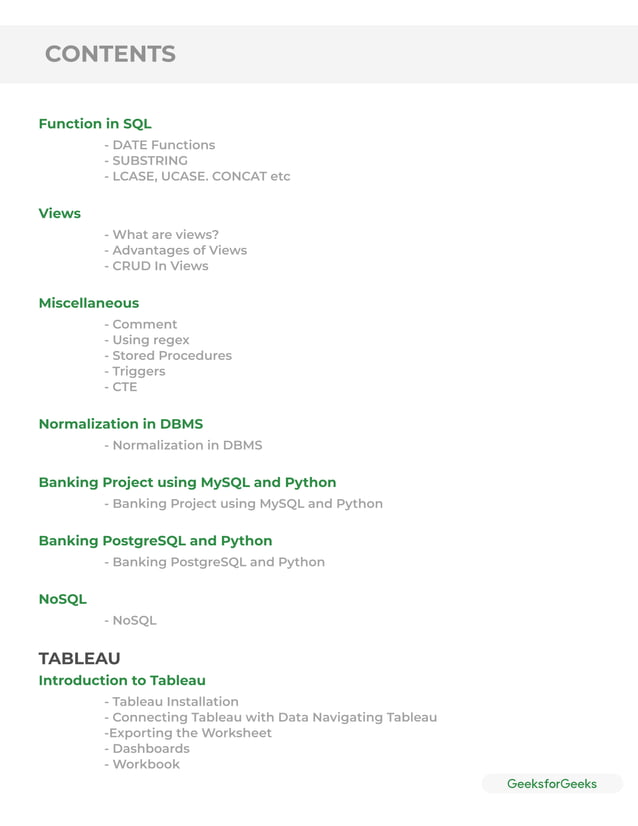 CONTENTS

Function in SQL

- DATE Functions
- SUBSTRING
- LCASE, UCASE. CONCAT etc

Views

- What are views?
- Advantages of Views
- CRUD In Views

Miscellaneous

- Comment
- Using regex
- Stored Procedures
- Triggers
- CTE

Normalization in DBMS

- Normalization in DBMS

Banking Project using MySQL and Python

- Banking Project using MySQL and Python

Banking PostgreSQL and Python

- Banking PostgreSQL and Python

NoSQL

- NoSQL

TABLEAU

Introduction to Tableau

- Tableau Installation
- Connecting Tableau with Data Navigating Tableau
-Exporting the Worksheet
- Dashboards
- Workbook

GeeksforGeeks